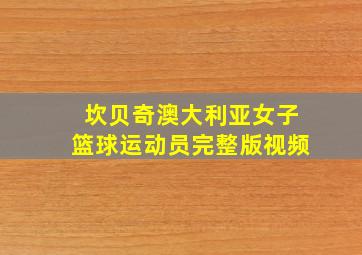 坎贝奇澳大利亚女子
篮球运动员完整版视频